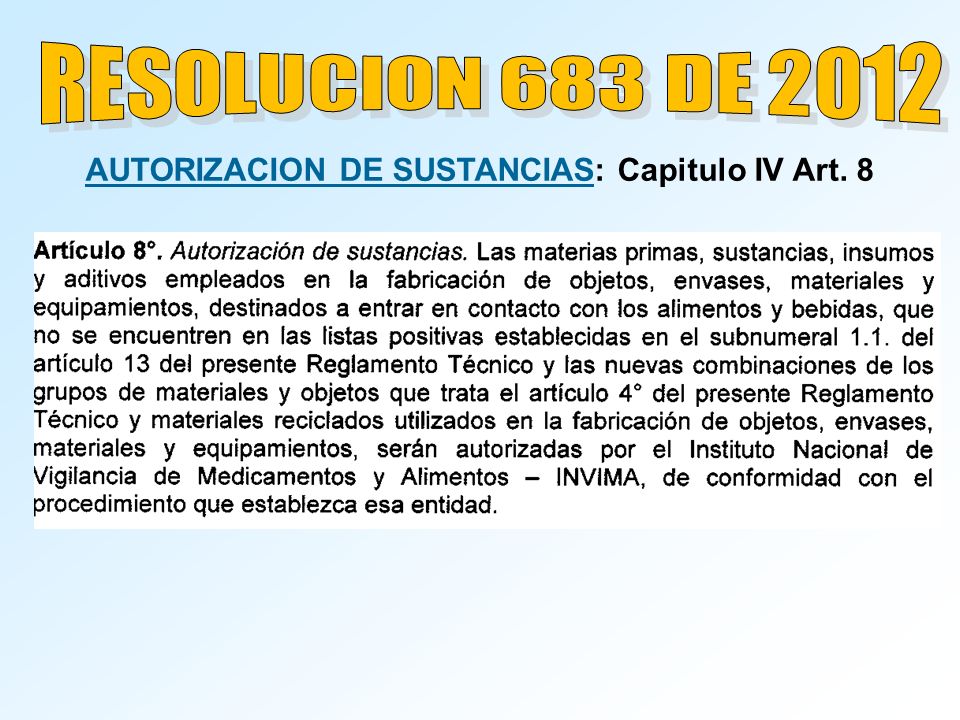 RESOLUCION 683 DE 2012

AUTORIZACION DE SUSTANCIAS: Capitulo IV Art. 8

Artículo 8°. Autorización de sustancias. Las materias primas, sustancias, insumos y aditivos empleados en la fabricación de objetos, envases, materiales y equipamientos, destinados a entrar en contacto con los alimentos y bebidas, que no se encuentren en las listas positivas establecidas en el subnumeral 1.1. del artículo 13 del presente Reglamento Técnico y las nuevas combinaciones de los grupos de materiales y objetos que trata el artículo 4° del presente Reglamento Técnico y materiales reciclados utilizados en la fabricación de objetos, envases, materiales y equipamientos, serán autorizadas por el Instituto Nacional de Vigilancia de Medicamentos y Alimentos – INVIMA, de conformidad con el procedimiento que establezca esa entidad.